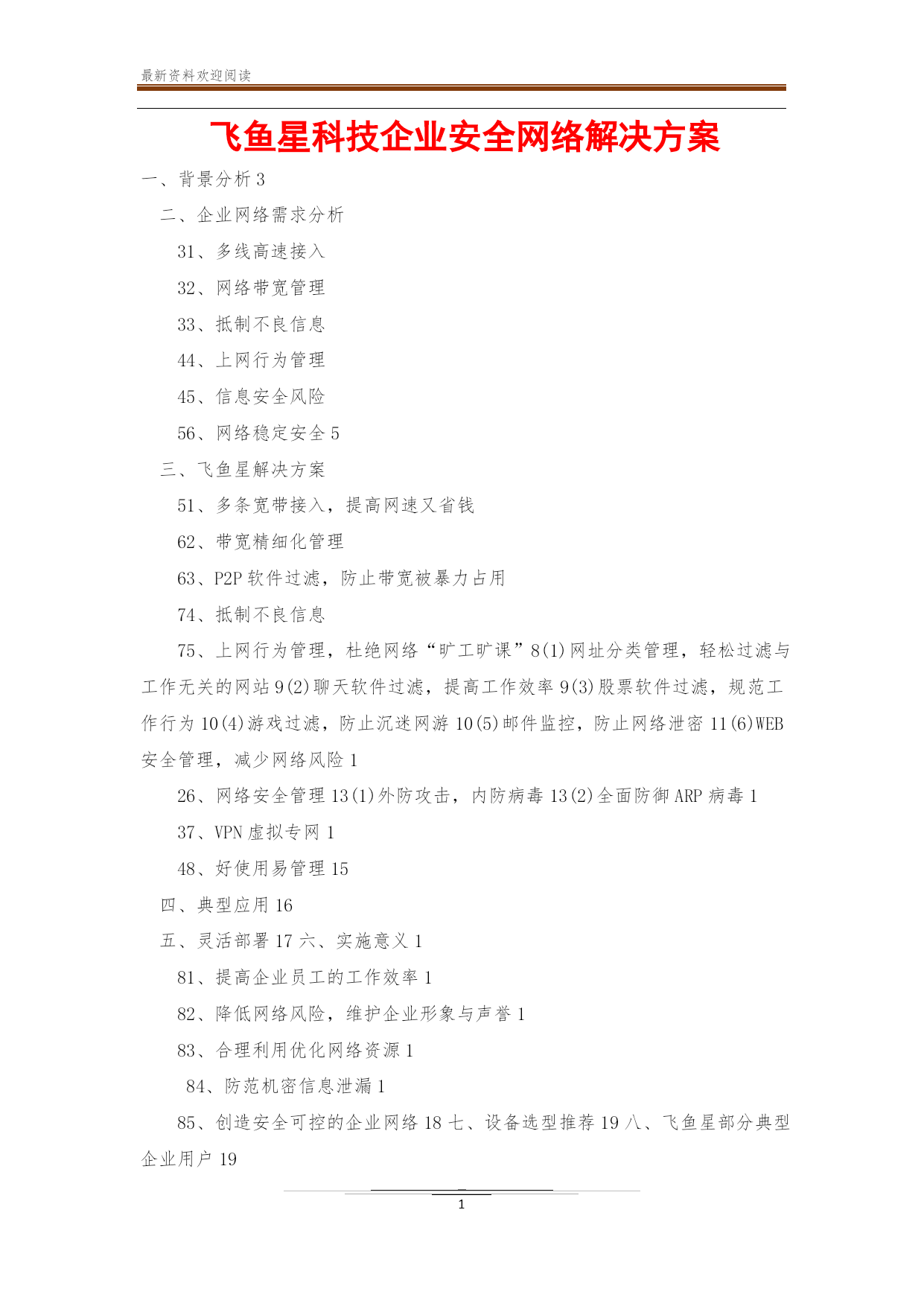 最新资料欢迎阅读

飞鱼星科技企业安全网络解决方案

一、背景分析 3

二、企业网络需求分析

31、多线高速接入

32、网络带宽管理

33、抵制不良信息

44、上网行为管理

45、信息安全风险

56、网络稳定安全 5

三、飞鱼星解决方案

51、多条宽带接入，提高网速又省钱

62、带宽精细化管理

63、P2P 软件过滤，防止带宽被暴力占用

74、抵制不良信息

75、上网行为管理，杜绝网络“旷工旷课”8(1)网址分类管理，轻松过滤与工作无关的网站 9(2)聊天软件过滤，提高工作效率 9(3)股票软件过滤，规范工作行为 10(4)游戏过滤，防止沉迷网游 10(5)邮件监控，防止网络泄密 11(6)WEB 安全管理，减少网络风险 1

26、网络安全管理 13(1)外防攻击，内防病毒 13(2)全面防御 ARP 病毒 1

37、VPN 虚拟专网 1

48、好使用易管理 15

四、典型应用 16

五、灵活部署 17 六、实施意义 1

81、提高企业员工的工作效率 1

82、降低网络风险，维护企业形象与声誉 1

83、合理利用优化网络资源 1

84、防范机密信息泄漏 1

85、创造安全可控的企业网络 18 七、设备选型推荐 19 八、飞鱼星部分典型企业用户 19

1